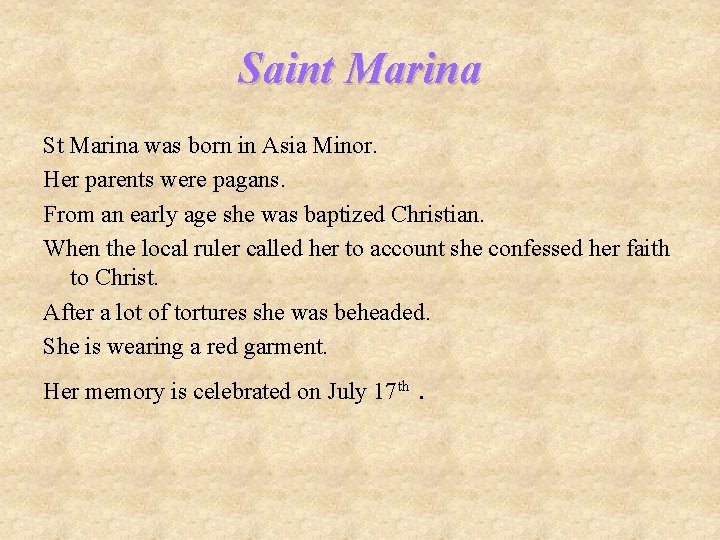 Saint Marina

St Marina was born in Asia Minor.

Her parents were pagans.

From an early age she was baptized Christian.

When the local ruler called her to account she confessed her faith to Christ.

After a lot of tortures she was beheaded.

She is wearing a red garment.

Her memory is celebrated on July 17th .